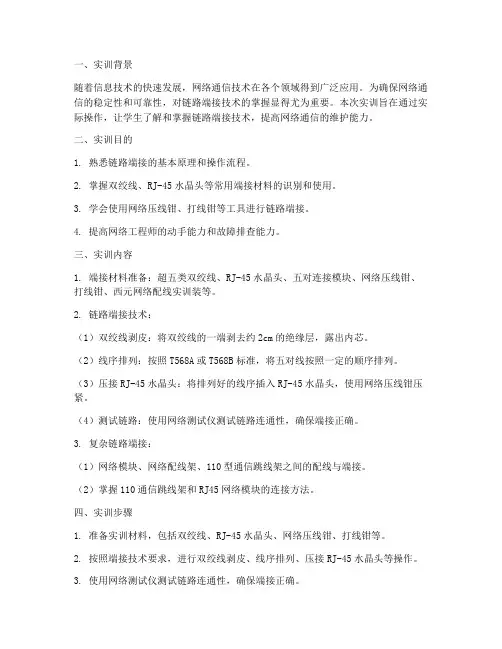 一、实训背景

随着信息技术的快速发展，网络通信技术在各个领域得到广泛应用。为确保网络通信的稳定性和可靠性，对链路端接技术的掌握显得尤为重要。本次实训旨在通过实际操作，让学生了解和掌握链路端接技术，提高网络通信的维护能力。

二、实训目的

1. 熟悉链路端接的基本原理和操作流程。

2. 掌握双绞线、RJ-45 水晶头等常用端接材料的识别和使用。

3. 学会使用网络压线钳、打线钳等工具进行链路端接。

4. 提高网络工程师的动手能力和故障排查能力。

三、实训内容

1. 端接材料准备：超五类双绞线、RJ-45 水晶头、五对连接模块、网络压线钳、打线钳、西元网络配线实训装等。

2. 链路端接技术：

（1）双绞线剥皮：将双绞线的一端剥去约 2cm 的绝缘层，露出内芯。

（2）线序排列：按照 T568A 或 T568B 标准，将五对线按照一定的顺序排列。

（3）压接 RJ-45 水晶头：将排列好的线序插入 RJ-45 水晶头，使用网络压线钳压紧。

（4）测试链路：使用网络测试仪测试链路连通性，确保端接正确。

3. 复杂链路端接：

（1）网络模块、网络配线架、110 型通信跳线架之间的配线与端接。

（2）掌握 110 通信跳线架和 RJ45 网络模块的连接方法。

四、实训步骤

1. 准备实训材料，包括双绞线、RJ-45 水晶头、网络压线钳、打线钳等。

2. 按照端接技术要求，进行双绞线剥皮、线序排列、压接 RJ-45 水晶头等操作。

3. 使用网络测试仪测试链路连通性，确保端接正确。